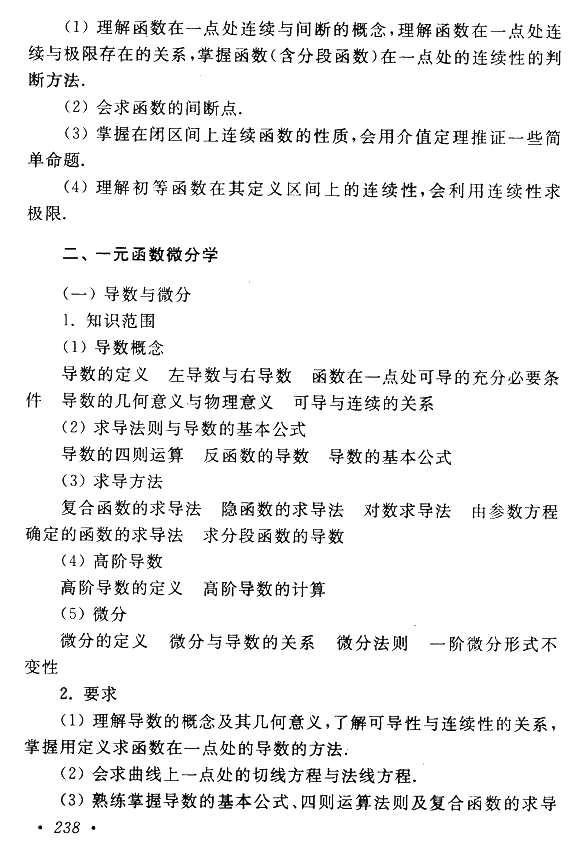 (1)理解函数在一点处连续与间断的概念,理解函数在一点处连续与极限存在的关系,掌握函数(含分段函数)在一点处的连续性的判断方法.

(2)会求函数的间断点.

(3)掌握在闭区间上连续函数的性质,会用介值定理推证一些简单命题.

(4)理解初等函数在其定义区间上的连续性,会利用连续性求极限.

二、一元函数微分学

(一)导数与微分

1.知识范围

(1)导数概念

导数的定义 左导数与右导数 函数在一点处可导的充分必要条件 导数的几何意义与物理意义 可导与连续的关系

(2)求导法则与导数的基本公式

导数的四则运算 反函数的导数 导数的基本公式

(3)求导方法

复合函数的求导法 隐函数的求导法 对数求导法 由参数方程确定的函数的求导法 求分段函数的导数

(4)高阶导数

高阶导数的定义 高阶导数的计算

(5)微分

微分的定义 微分与导数的关系 微分法则 一阶微分形式不变性

2.要求

(1)理解导数的概念及其几何意义,了解可导性与连续性的关系,掌握用定义求函数在一点处的导数的方法.

(2)会求曲线上一点处的切线方程与法线方程.

(3)熟练掌握导数的基本公式、四则运算法则及复合函数的求导

• 238 •